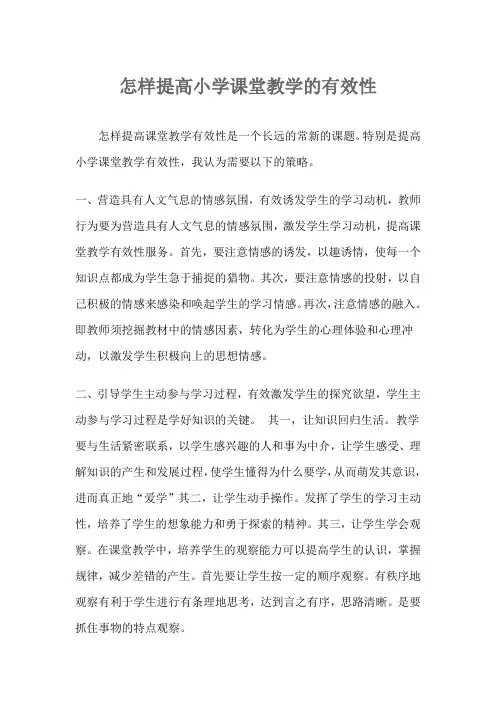 怎样提高小学课堂教学的有效性

怎样提高课堂教学有效性是一个长远的常新的课题。特别是提高小学课堂教学有效性，我认为需要以下的策略。

一、营造具有人文气息的情感氛围，有效诱发学生的学习动机，教师行为要为营造具有人文气息的情感氛围，激发学生学习动机，提高课堂教学有效性服务。首先，要注意情感的诱发，以趣诱情，使每一个知识点都成为学生急于捕捉的猎物。其次，要注意情感的投射，以自己积极的情感来感染和唤起学生的学习情感。再次，注意情感的融入。即教师须挖掘教材中的情感因素，转化为学生的心理体验和心理冲动，以激发学生积极向上的思想情感。

二、引导学生主动参与学习过程，有效激发学生的探究欲望，学生主动参与学习过程是学好知识的关键。 其一，让知识回归生活。教学要与生活紧密联系，以学生感兴趣的人和事为中介，让学生感受、理解知识的产生和发展过程，使学生懂得为什么要学，从而萌发其意识，进而真正地“爱学”其二，让学生动手操作。发挥了学生的学习主动性，培养了学生的想象能力和勇于探索的精神。其三，让学生学会观察。在课堂教学中，培养学生的观察能力可以提高学生的认识，掌握规律，减少差错的产生。首先要让学生按一定的顺序观察。有秩序地观察有利于学生进行有条理地思考，达到言之有序，思路清晰。是要抓住事物的特点观察。